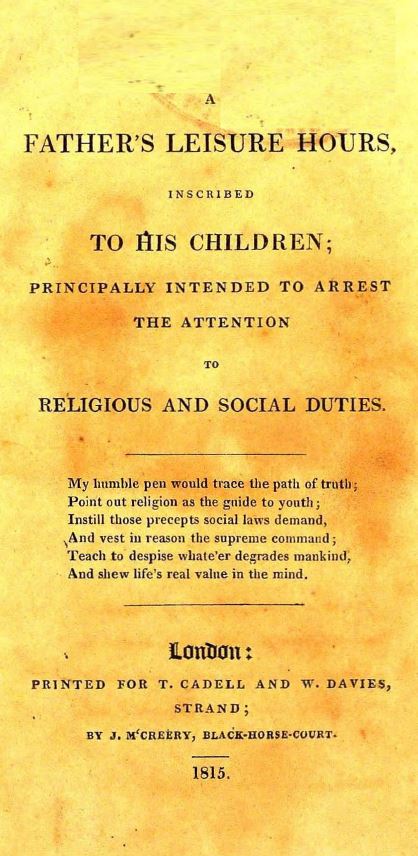 A

FATHER'S LEISURE HOURS,

INSCRIBED

TO HIS CHILDREN;

PRINCIPALLY INTENDED TO ARREST THE ATTENTION

TO

RELIGIOUS AND SOCIAL DUTIES.

My humble pen would trace the path of truth;
Point out religion as the guide to youth;
Instill those precepts social laws demand,
And vest in reason the supreme command;
Teach to despise whate'er degrades mankind,
And shew life's real value in the mind.

London:

PRINTED FOR T. CADELL AND W. DAVIES, STRAND;

BY J. M'CREERY, BLACK-HORSE-COURT.

1815.